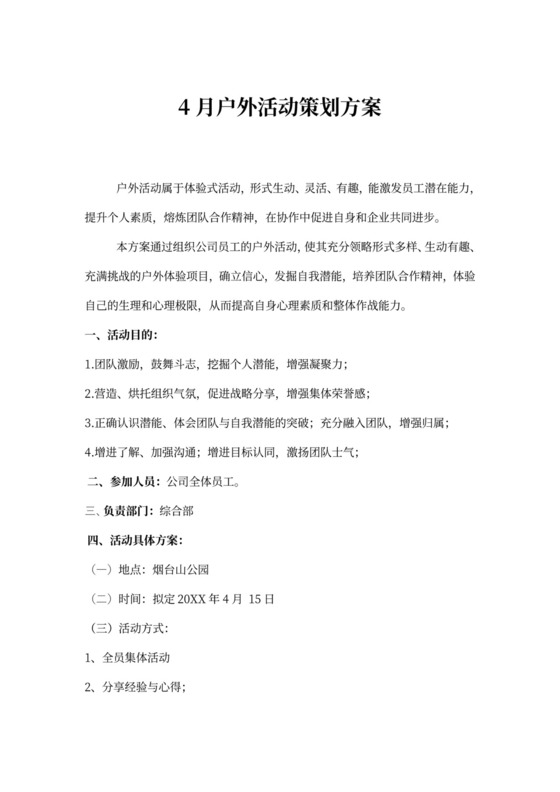 4 月户外活动策划方案

户外活动属于体验式活动，形式生动、灵活、有趣，能激发员工潜在能力，提升个人素质，熔炼团队合作精神，在协作中促进自身和企业共同进步。

本方案通过组织公司员工的户外活动，使其充分领略形式多样、生动有趣、充满挑战的户外体验项目，确立信心，发掘自我潜能，培养团队合作精神，体验自己的生理和心理极限，从而提高自身心理素质和整体作战能力。

一、活动目的：

1.团队激励，鼓舞斗志，挖掘个人潜能，增强凝聚力；

2.营造、烘托组织气氛，促进战略分享，增强集体荣誉感；

3.正确认识潜能、体会团队与自我潜能的突破；充分融入团队，增强归属；

4.增进了解、加强沟通；增进目标认同，激扬团队士气；

二、参加人员：公司全体员工。

三、负责部门：综合部

四、活动具体方案：

（一）地点：烟台山公园

（二）时间：拟定 20XX 年 4 月 15 日

（三）活动方式：

1、全员集体活动

2、分享经验与心得；